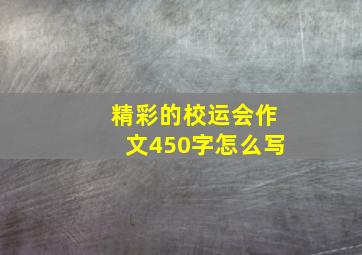 精彩的校运会作文450字怎么写